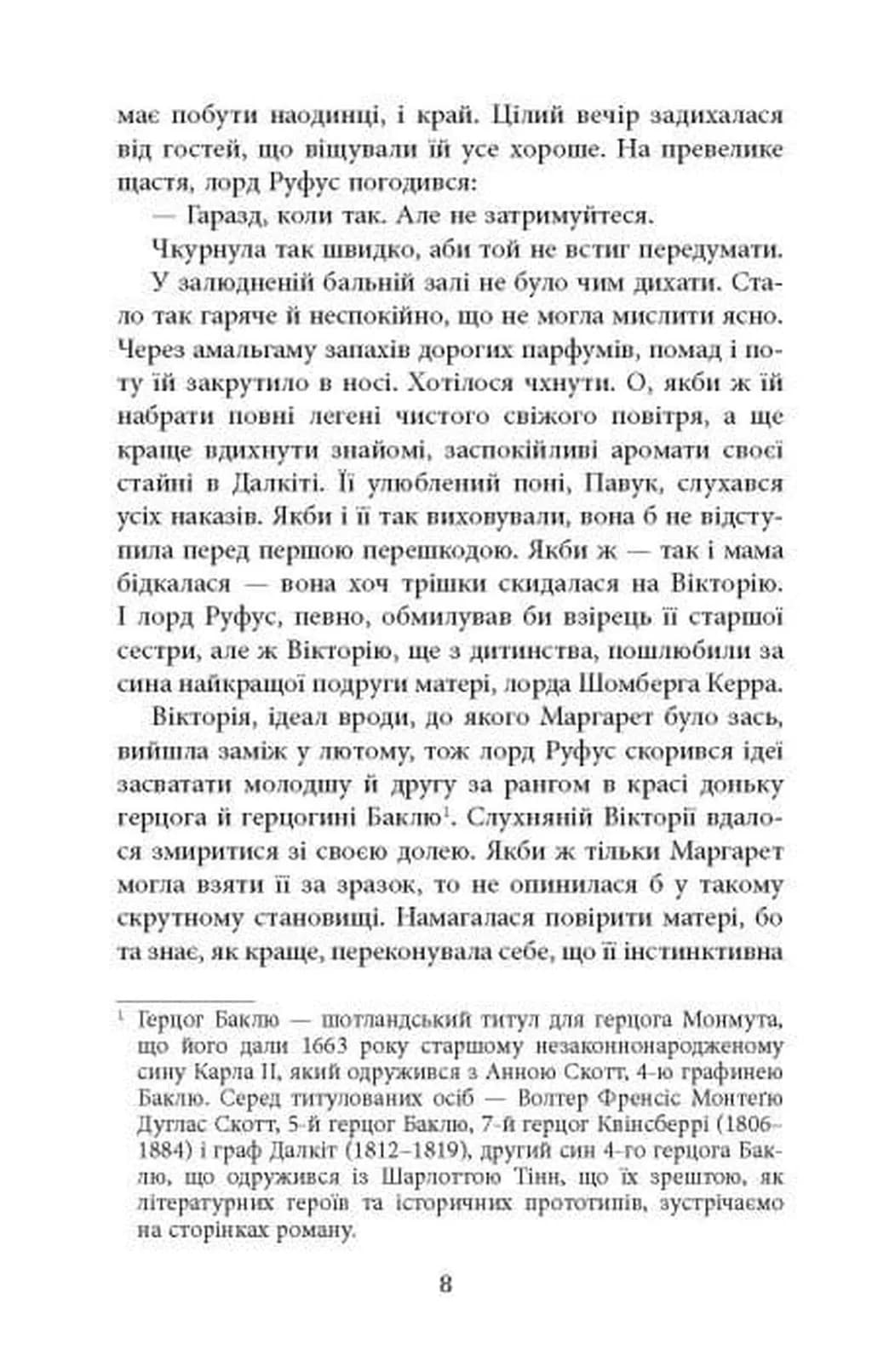 має побути наодинці, і край. Цілий вечір задихалася від гостей, що віщували їй усе хороше. На превелике щастя, лорд Руфус погодився:

— Гаразд, коли так. Але не затримуйтеся.

Чкурнула так швидко, аби той не встиг передумати.

У залюдненій бальній залі не було чим дихати. Стало так гаряче й неспокійно, що не могла мислити ясно. Через амальгаму запахів дорогих парфумів, помад і поту їй закрутило в носі. Хотілося чхнути. О, якби ж їй набрати повні легені чистого свіжого повітря, а ще краще вдихнути знайомі, заспокійливі аромати своєї стайні в Далкіті. Її улюблений поні, Павук, слухався усіх наказів. Якби і її так виховували, вона б не відступила перед першою перешкодою. Якби ж — так і мама бідкалася — вона хоч трішки скидалася на Вікторію. І лорд Руфус, певно, обмилував би взірець її старшої сестри, але ж Вікторію, ще з дитинства, пошлюбили за сина найкращої подруги матері, лорда Шомберга Керра.

Вікторія, ідеал вроди, до якого Маргарет було зась, вийшла заміж у лютому, тож лорд Руфус скорився ідеї засватати молодшу й другу за рангом в красі доньку герцога й герцогині Баклю$^1$. Слухняній Вікторії вдалося змиритися зі своєю долею. Якби ж тільки Маргарет могла взяти її за зразок, то не опинилася б у такому скрутному становищі. Намагалася повірити матері, бо та знає, як краще, переконувала себе, що її інстинктивна

$^1$ Герцог Баклю — шотландський титул для герцога Монмута, що його дали 1663 року старшому незаконнонародженому сину Карла II, який одружився з Анною Скотт, 4-ю графинею Баклю. Серед титулованих осіб — Волтер Френсіс Монтеґю Дуглас Скотт, 5-й герцог Баклю, 7-й герцог Квінсберрі (1806–1884) і граф Далкіт (1812–1819), другий син 4-го герцога Баклю, що одружився із Шарлоттою Тінн, що їх зрештою, як літературних героїв та історичних прототипів, зустрічаємо на сторінках роману.

8